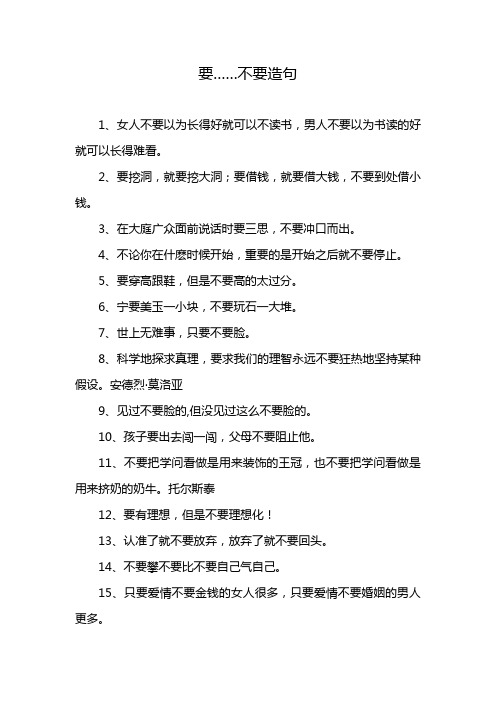 要……不要造句

1、女人不要以为长得好就可以不读书，男人不要以为书读的好就可以长得难看。

2、要挖洞，就要挖大洞；要借钱，就要借大钱，不要到处借小钱。

3、在大庭广众面前说话时要三思，不要冲口而出。

4、不论你在什麽时候开始，重要的是开始之后就不要停止。

5、要穿高跟鞋，但是不要高的太过分。

6、宁要美玉一小块，不要玩石一大堆。

7、世上无难事，只要不要脸。

8、科学地探求真理，要求我们的理智永远不要狂热地坚持某种假设。安德烈·莫洛亚

9、见过不要脸的,但没见过这么不要脸的。

10、孩子要出去闯一闯，父母不要阻止他。

11、不要把学问看做是用来装饰的王冠，也不要把学问看做是用来挤奶的奶牛。托尔斯泰

12、要有理想，但是不要理想化！

13、认准了就不要放弃，放弃了就不要回头。

14、不要攀不要比不要自己气自己。

15、只要爱情不要金钱的女人很多，只要爱情不要婚姻的男人更多。